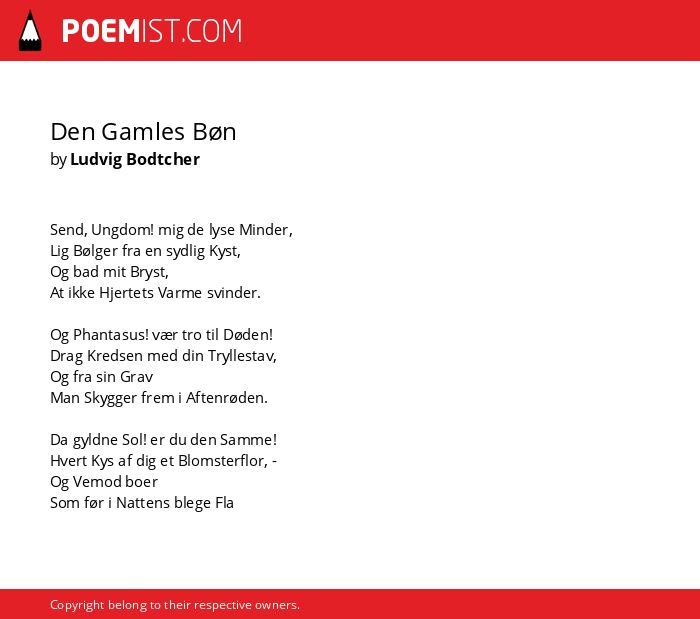 POEMIST.COM

Den Gamles Bøn
by Ludvig Bodtcher

Send, Ungdom! mig de lyse Minder,
Lig Bølger fra en sydlig Kyst,
Og bad mit Bryst,
At ikke Hjertets Varme svinder.

Og Phantasus! vær tro til Døden!
Drag Kredsen med din Tryllestav,
Og fra sin Grav
Man Skygger frem i Aftenrøden.

Da gyldne Sol! er du den Samme!
Hvert Kys af dig et Blomsterflor, -
Og Vemod boer
Som før i Nattens blege Fla

Copyright belong to their respective owners.